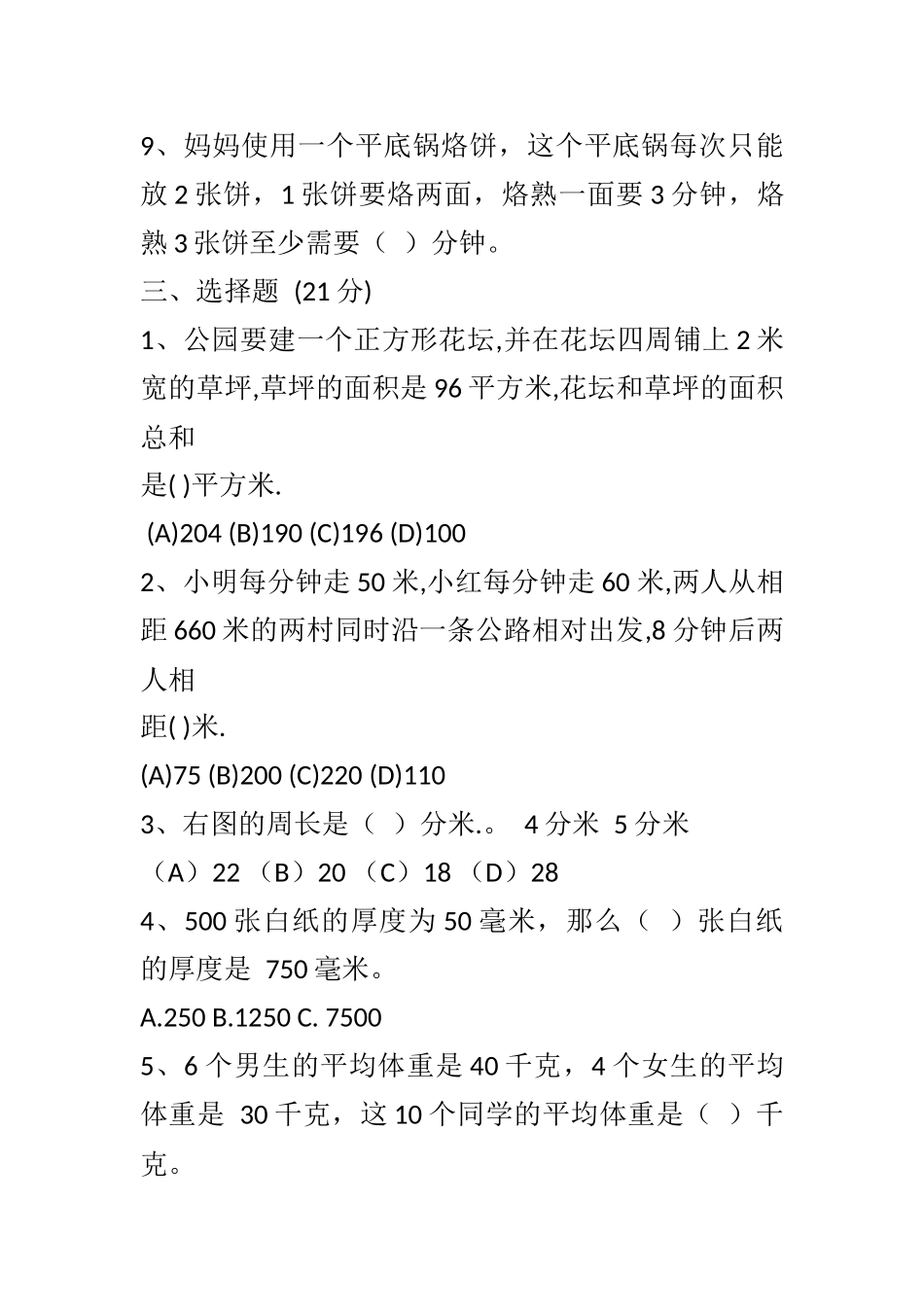 9、妈妈使用一个平底锅烙饼，这个平底锅每次只能放 2 张饼，1 张饼要烙两面，烙熟一面要 3 分钟，烙熟 3 张饼至少需要（ ）分钟。

三、选择题 (21 分)

1、公园要建一个正方形花坛,并在花坛四周铺上 2 米宽的草坪,草坪的面积是 96 平方米,花坛和草坪的面积总和

是( )平方米.

(A)204 (B)190 (C)196 (D)100

2、小明每分钟走 50 米,小红每分钟走 60 米,两人从相距 660 米的两村同时沿一条公路相对出发,8 分钟后两人相

距( )米.

(A)75 (B)200 (C)220 (D)110

3、右图的周长是（ ）分米.。 4 分米 5 分米

（A）22 （B）20 （C）18 （D）28

4、500 张白纸的厚度为 50 毫米，那么（ ）张白纸的厚度是 750 毫米。

A.250 B.1250 C. 7500

5、6 个男生的平均体重是 40 千克，4 个女生的平均体重是 30 千克，这 10 个同学的平均体重是（ ）千克。